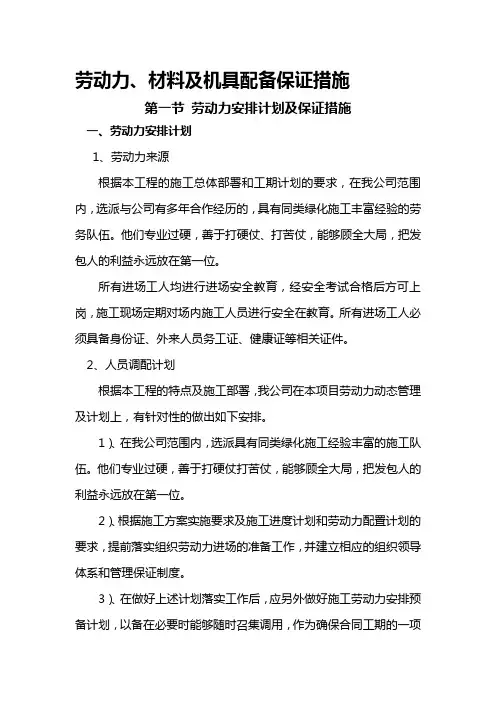 劳动力、材料及机具配备保证措施

第一节 劳动力安排计划及保证措施

一、劳动力安排计划

1、劳动力来源

根据本工程的施工总体部署和工期计划的要求，在我公司范围内，选派与公司有多年合作经历的，具有同类绿化施工丰富经验的劳务队伍。他们专业过硬，善于打硬仗、打苦仗，能够顾全大局，把发包人的利益永远放在第一位。

所有进场工人均进行进场安全教育，经安全考试合格后方可上岗，施工现场定期对场内施工人员进行安全在教育。所有进场工人必须具备身份证、外来人员务工证、健康证等相关证件。

2、人员调配计划

根据本工程的特点及施工部署，我公司在本项目劳动力动态管理及计划上，有针对性的做出如下安排。

1）、在我公司范围内，选派具有同类绿化施工经验丰富的施工队伍。他们专业过硬，善于打硬仗打苦仗，能够顾全大局，把发包人的利益永远放在第一位。

2）、根据施工方案实施要求及施工进度计划和劳动力配置计划的要求，提前落实组织劳动力进场的准备工作，并建立相应的组织领导体系和管理保证制度。

3）、在做好上述计划落实工作后，应另外做好施工劳动力安排预备计划，以备在必要时能够随时召集调用，作为确保合同工期的一项